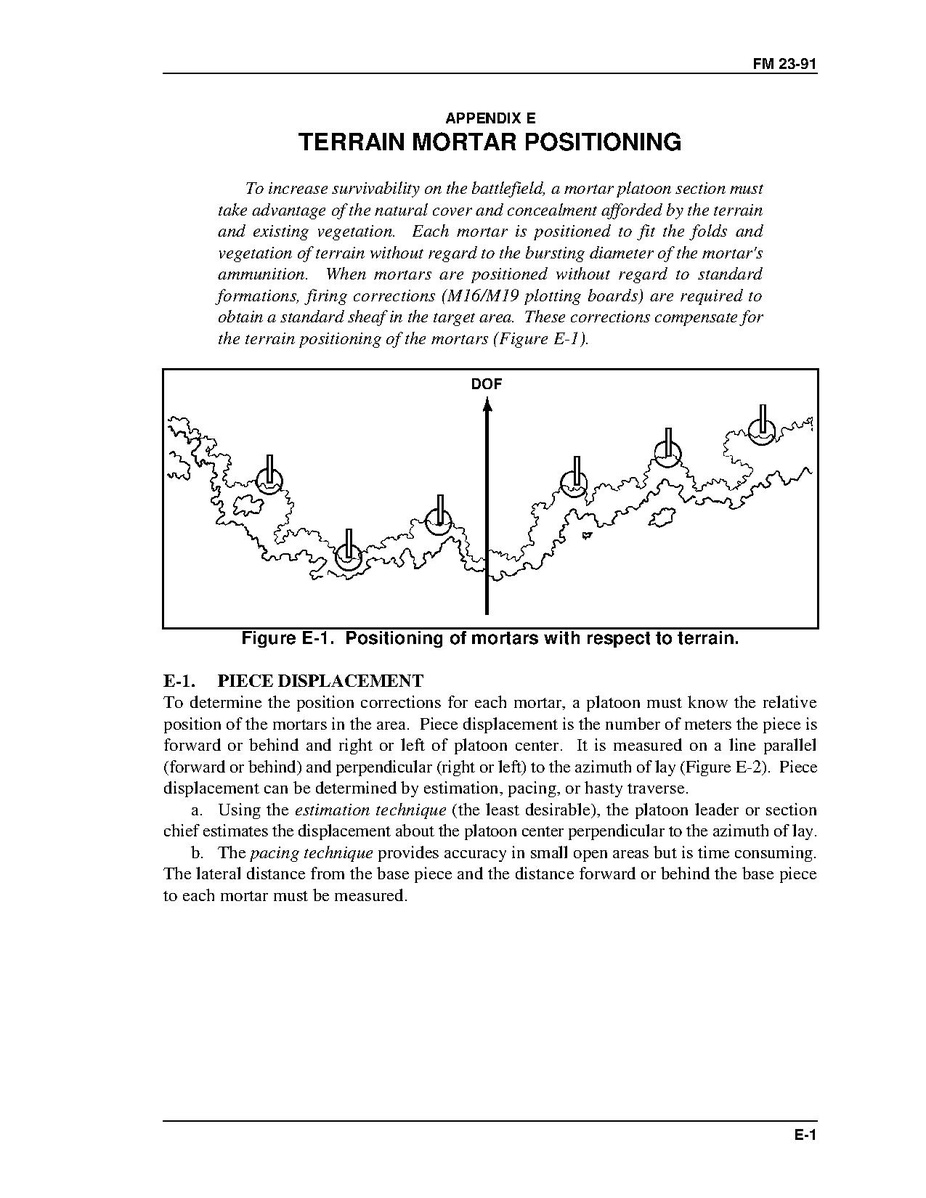 FM 23-91

APPENDIX E
TERRAIN MORTAR POSITIONING

To increase survivability on the battlefield, a mortar platoon section must take advantage of the natural cover and concealment afforded by the terrain and existing vegetation. Each mortar is positioned to fit the folds and vegetation of terrain without regard to the bursting diameter of the mortar's ammunition. When mortars are positioned without regard to standard formations, firing corrections (M16/M19 plotting boards) are required to obtain a standard sheaf in the target area. These corrections compensate for the terrain positioning of the mortars (Figure E-1).

DOF

Figure E-1. Positioning of mortars with respect to terrain.

E-1. PIECE DISPLACEMENT
To determine the position corrections for each mortar, a platoon must know the relative position of the mortars in the area. Piece displacement is the number of meters the piece is forward or behind and right or left of platoon center. It is measured on a line parallel (forward or behind) and perpendicular (right or left) to the azimuth of lay (Figure E-2). Piece displacement can be determined by estimation, pacing, or hasty traverse.

a. Using the estimation technique (the least desirable), the platoon leader or section chief estimates the displacement about the platoon center perpendicular to the azimuth of lay.

b. The pacing technique provides accuracy in small open areas but is time consuming. The lateral distance from the base piece and the distance forward or behind the base piece to each mortar must be measured.

E-1